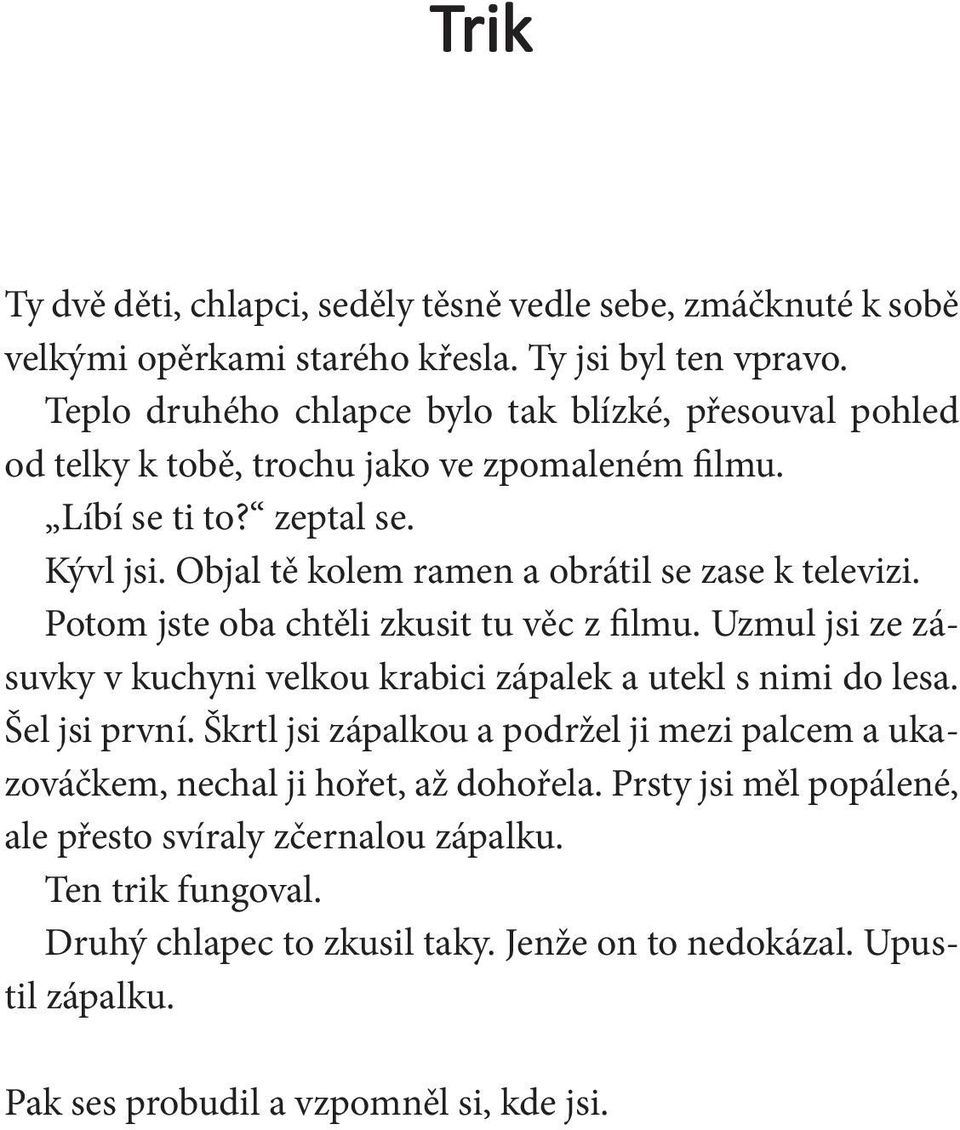 Trik

Ty dvě děti, chlapci, seděly těsně vedle sebe, zmáčknuté k sobě velkými opěrkami starého křesla. Ty jsi byl ten vpravo.

Teplo druhého chlapce bylo tak blízké, přesouval pohled od telky k tobě, trochu jako ve zpomaleném filmu.

„Líbí se ti to?“ zeptal se.

Kývl jsi. Objal tě kolem ramen a obrátil se zase k televizi.

Potom jste oba chtěli zkusit tu věc z filmu. Uzmul jsi ze zásuvky v kuchyni velkou krabici zápalek a utekl s nimi do lesa. Šel jsi první. Škrtl jsi zápalkou a podržel ji mezi palcem a ukazováčkem, nechal ji hořet, až dohořela. Prsty jsi měl popálené, ale přesto svíraly zčernalou zápalku.

Ten trik fungoval.

Druhý chlapec to zkusil taky. Jenže on to nedokázal. Upustil zápalku.

Pak ses probudil a vzpomněl si, kde jsi.